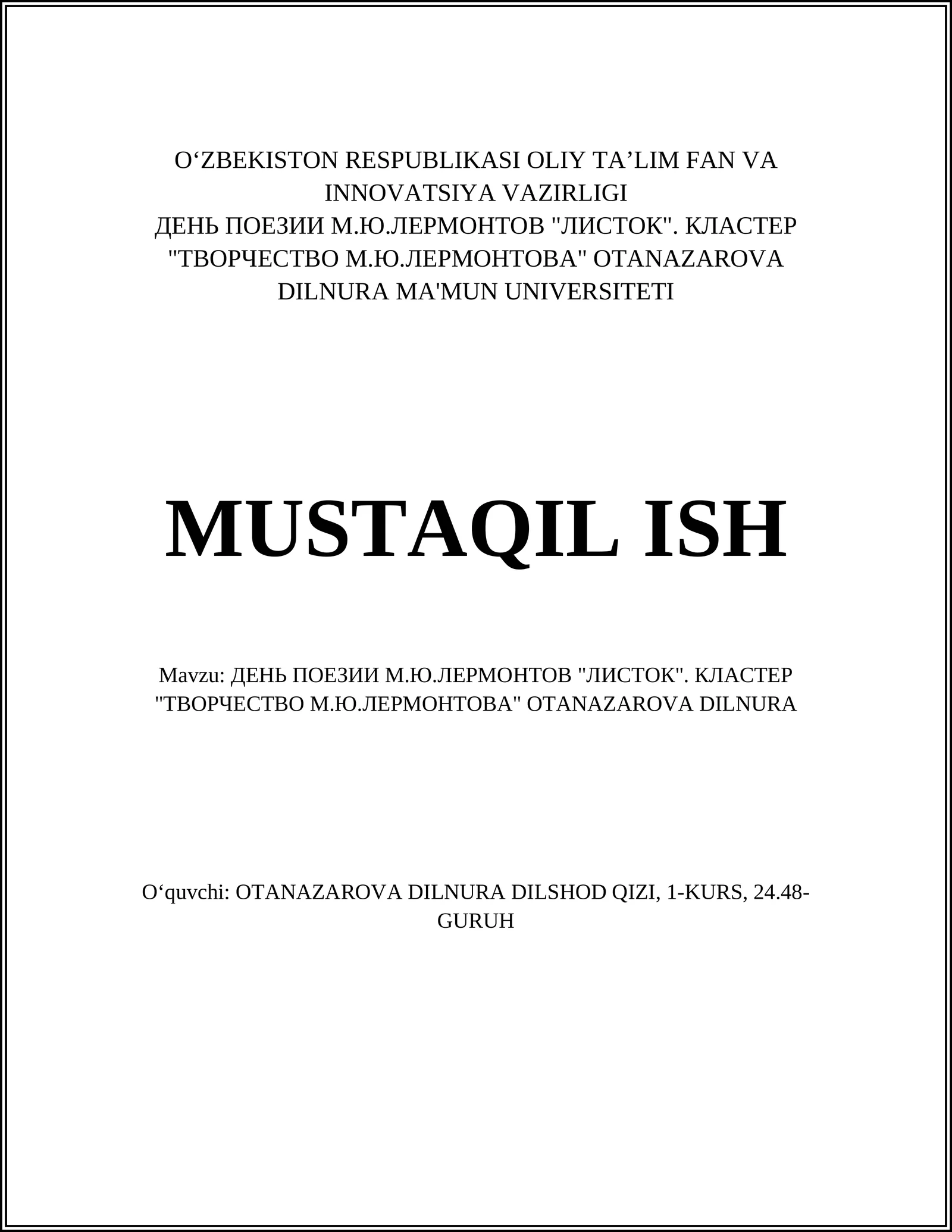 O‘ZBEKISTON RESPUBLIKASI OLIY TA’LIM FAN VA INNOVATSIYA VAZIRLIGI
ДЕНЬ ПОЕЗИИ М.Ю.ЛЕРМОНТОВ "ЛИСТОК". КЛАСТЕР "ТВОРЧЕСТВО М.Ю.ЛЕРМОНТОВА" OTANAZAROVA DILNURA MA'MUN UNIVERSITETI

MUSTAQIL ISH

Mavzu: ДЕНЬ ПОЕЗИИ М.Ю.ЛЕРМОНТОВ "ЛИСТОК". КЛАСТЕР "ТВОРЧЕСТВО М.Ю.ЛЕРМОНТОВА" OTANAZAROVA DILNURA

O‘quvchi: OTANAZAROVA DILNURA DILSHOD QIZI, 1-KURS, 24.48-GURUH